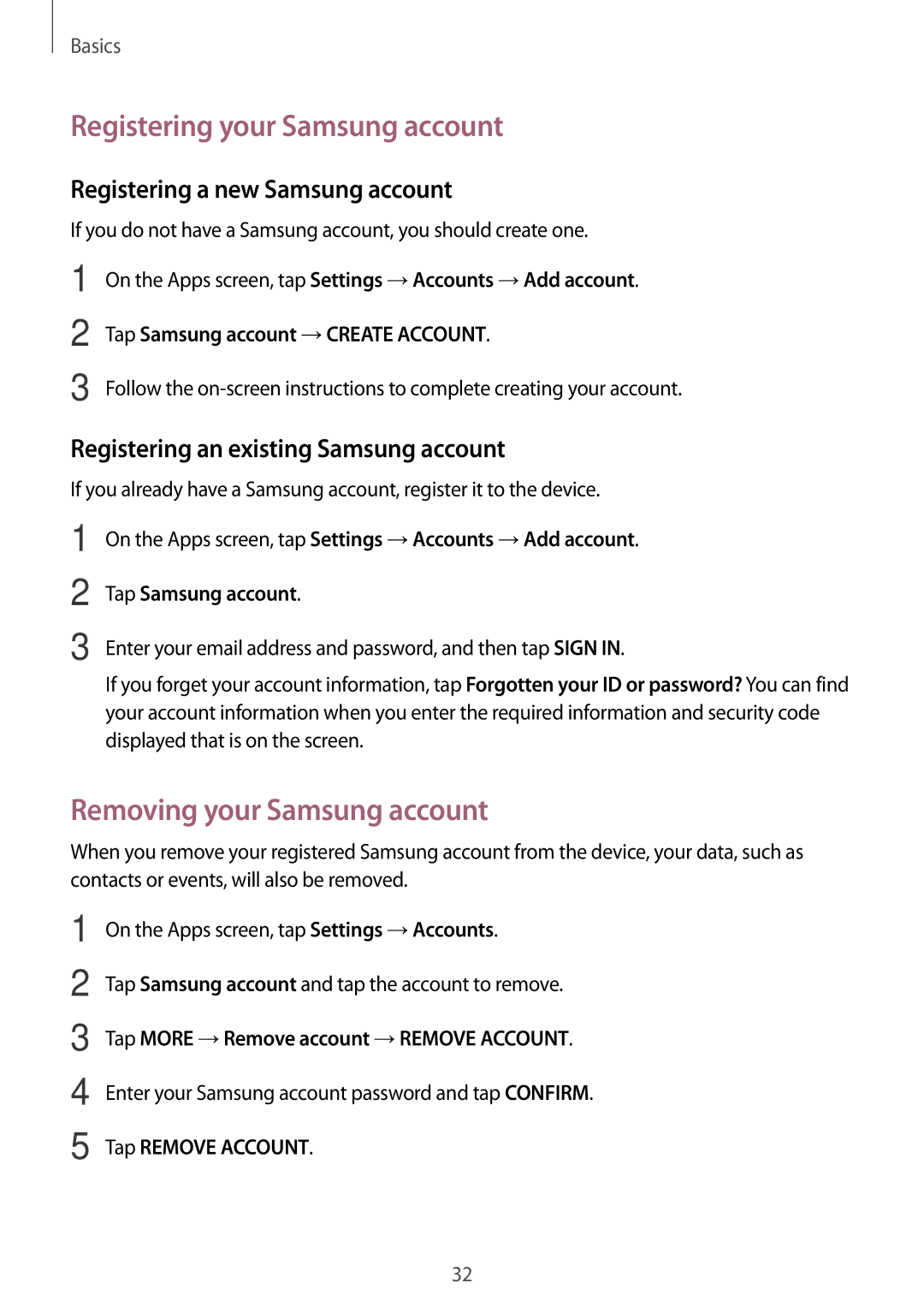 Basics

Registering your Samsung account

Registering a new Samsung account

If you do not have a Samsung account, you should create one.

1 On the Apps screen, tap Settings → Accounts → Add account.

2 Tap Samsung account → CREATE ACCOUNT.

3 Follow the on-screen instructions to complete creating your account.

Registering an existing Samsung account

If you already have a Samsung account, register it to the device.

1 On the Apps screen, tap Settings → Accounts → Add account.

2 Tap Samsung account.

3 Enter your email address and password, and then tap SIGN IN.

If you forget your account information, tap Forgotten your ID or password? You can find your account information when you enter the required information and security code displayed that is on the screen.

Removing your Samsung account

When you remove your registered Samsung account from the device, your data, such as contacts or events, will also be removed.

1 On the Apps screen, tap Settings → Accounts.

2 Tap Samsung account and tap the account to remove.

3 Tap MORE → Remove account → REMOVE ACCOUNT.

4 Enter your Samsung account password and tap CONFIRM.

5 Tap REMOVE ACCOUNT.

32